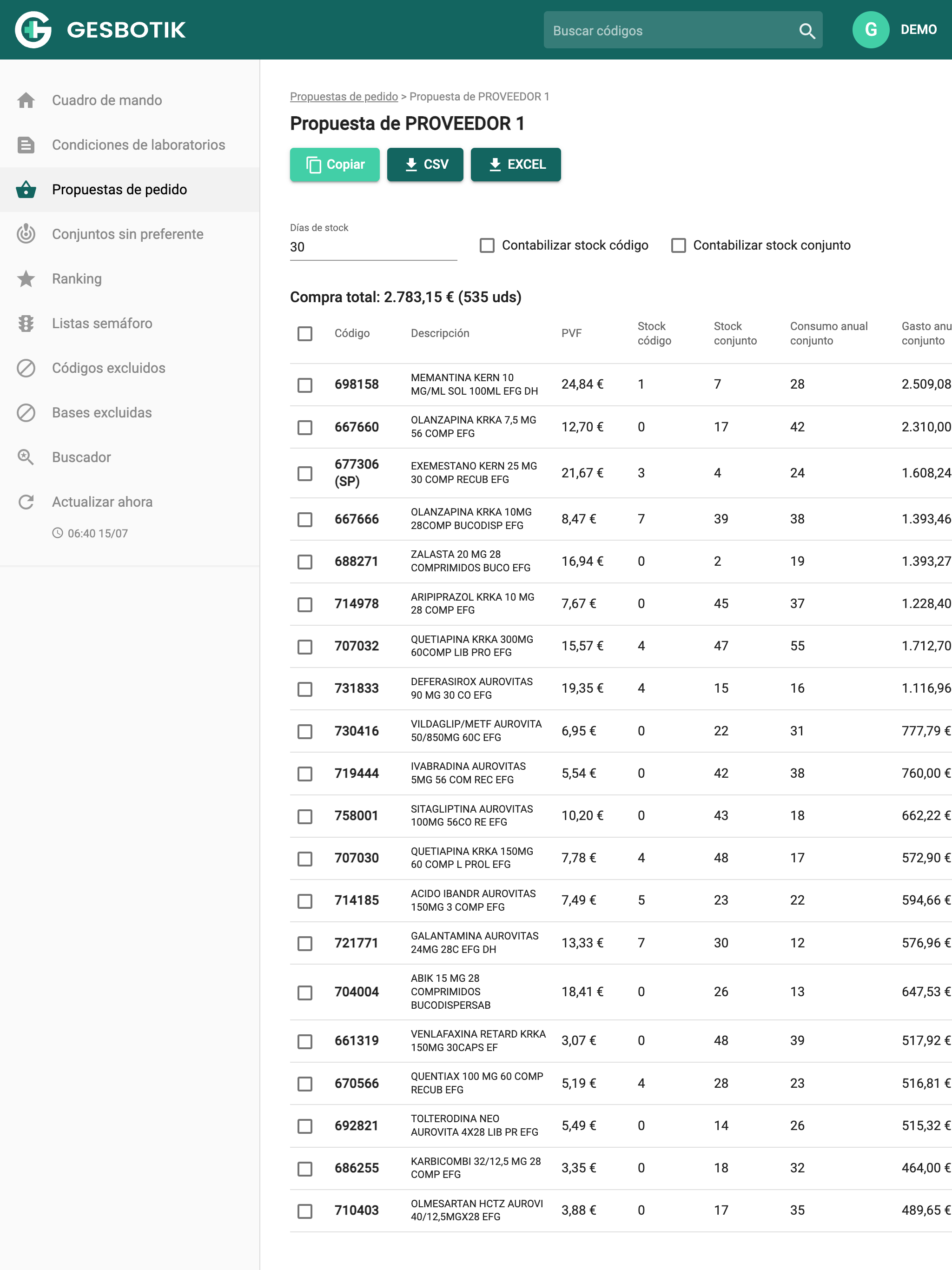 GESBOTIK

Buscar códigos

G DEMO

Cuadro de mando
Condiciones de laboratorios
Propuestas de pedido
Conjuntos sin preferente
Ranking
Listas semáforo
Códigos excluidos
Bases excluidas
Buscador
Actualizar ahora
06:40 15/07

Propuestas de pedido > Propuesta de PROVEEDOR 1

Propuesta de PROVEEDOR 1

Copiar CSV EXCEL

Días de stock
30

Contabilizar stock código Contabilizar stock conjunto

Compra total: 2.783,15 € (535 uds)

| Código | Descripción | PVF | Stock código | Stock conjunto | Consumo anual conjunto | Gasto anu conjunto |
|---|---|---|---|---|---|---|
| 698158 | MEMANTINA KERN 10 MG/ML SOL 100ML EFG DH | 24,84 € | 1 | 7 | 28 | 2.509,08 |
| 667660 | OLANZAPINA KRKA 7,5 MG 56 COMP EFG | 12,70 € | 0 | 17 | 42 | 2.310,00 |
| 677306 (SP) | EXEMESTANO KERN 25 MG 30 COMP RECUB EFG | 21,67 € | 3 | 4 | 24 | 1.608,24 |
| 667666 | OLANZAPINA KRKA 10MG 28COMP BUCODISP EFG | 8,47 € | 7 | 39 | 38 | 1.393,46 |
| 688271 | ZALASTA 20 MG 28 COMPRIMIDOS BUCO EFG | 16,94 € | 0 | 2 | 19 | 1.393,27 |
| 714978 | ARIPIPRAZOL KRKA 10 MG 28 COMP EFG | 7,67 € | 0 | 45 | 37 | 1.228,40 |
| 707032 | QUETIAPINA KRKA 300MG 60COMP LIB PRO EFG | 15,57 € | 4 | 47 | 55 | 1.712,70 |
| 731833 | DEFERASIROX AUROVITAS 90 MG 30 CO EFG | 19,35 € | 4 | 15 | 16 | 1.116,96 |
| 730416 | VILDAGLIP/METF AUROVITA 50/850MG 60C EFG | 6,95 € | 0 | 22 | 31 | 777,79 € |
| 719444 | IVABRADINA AUROVITAS 5MG 56 COM REC EFG | 5,54 € | 0 | 42 | 38 | 760,00 € |
| 758001 | SITAGLIPTINA AUROVITAS 100MG 56CO RE EFG | 10,20 € | 0 | 43 | 18 | 662,22 € |
| 707030 | QUETIAPINA KRKA 150MG 60 COMP L PROL EFG | 7,78 € | 4 | 48 | 17 | 572,90 € |
| 714185 | ACIDO IBANDR AUROVITAS 150MG 3 COMP EFG | 7,49 € | 5 | 23 | 22 | 594,66 € |
| 721771 | GALANTAMINA AUROVITAS 24MG 28C EFG DH | 13,33 € | 7 | 30 | 12 | 576,96 € |
| 704004 | ABIK 15 MG 28 COMPRIMIDOS BUCODISPERSAB | 18,41 € | 0 | 26 | 13 | 647,53 € |
| 661319 | VENLAFAXINA RETARD KRKA 150MG 30CAPS EF | 3,07 € | 0 | 48 | 39 | 517,92 € |
| 670566 | QUENTIAX 100 MG 60 COMP RECUB EFG | 5,19 € | 4 | 28 | 23 | 516,81 € |
| 692821 | TOLTERODINA NEO AUROVITA 4X28 LIB PR EFG | 5,49 € | 0 | 14 | 26 | 515,32 € |
| 686255 | KARBICOMBI 32/12,5 MG 28 COMP EFG | 3,35 € | 0 | 18 | 32 | 464,00 € |
| 710403 | OLMESARTAN HCTZ AUROVI 40/12,5MGX28 EFG | 3,88 € | 0 | 17 | 35 | 489,65 € |